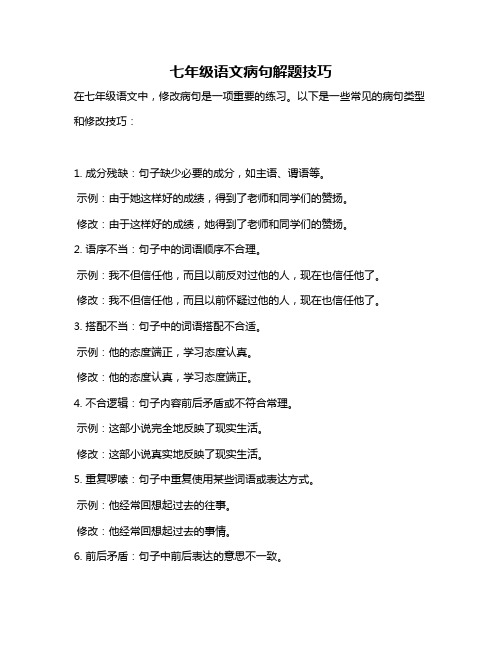 七年级语文病句解题技巧

在七年级语文中，修改病句是一项重要的练习。以下是一些常见的病句类型和修改技巧：

1. 成分残缺：句子缺少必要的成分，如主语、谓语等。

示例：由于她这样好的成绩，得到了老师和同学们的赞扬。

修改：由于这样好的成绩，她得到了老师和同学们的赞扬。

2. 语序不当：句子中的词语顺序不合理。

示例：我不但信任他，而且以前反对过他的人，现在也信任他了。

修改：我不但信任他，而且以前怀疑过他的人，现在也信任他了。

3. 搭配不当：句子中的词语搭配不合适。

示例：他的态度端正，学习态度认真。

修改：他的态度认真，学习态度端正。

4. 不合逻辑：句子内容前后矛盾或不符合常理。

示例：这部小说完全地反映了现实生活。

修改：这部小说真实地反映了现实生活。

5. 重复啰嗦：句子中重复使用某些词语或表达方式。

示例：他经常回想起过去的往事。

修改：他经常回想起过去的事情。

6. 前后矛盾：句子中前后表达的意思不一致。